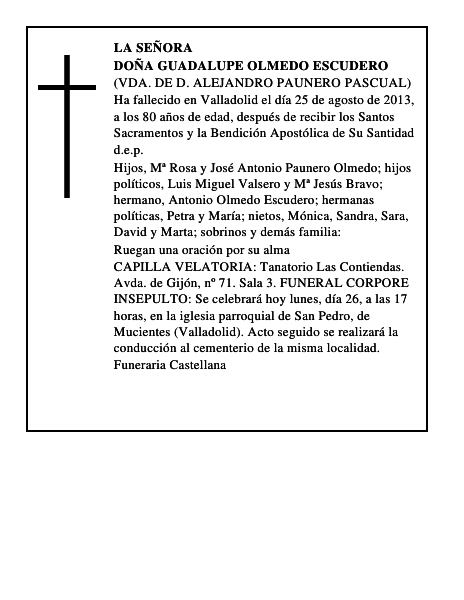 LA SEÑORA
DOÑA GUADALUPE OLMEDO ESCUDERO
(VDA. DE D. ALEJANDRO PAUNERO PASCUAL)
Ha fallecido en Valladolid el día 25 de agosto de 2013, a los 80 años de edad, después de recibir los Santos Sacramentos y la Bendición Apostólica de Su Santidad
d.e.p.

Hijos, Mª Rosa y José Antonio Paunero Olmedo; hijos políticos, Luis Miguel Valsero y Mª Jesús Bravo; hermano, Antonio Olmedo Escudero; hermanas políticas, Petra y María; nietos, Mónica, Sandra, Sara, David y Marta; sobrinos y demás familia:

Ruegan una oración por su alma

CAPILLA VELATORIA: Tanatorio Las Contiendas. Avda. de Gijón, nº 71. Sala 3. FUNERAL CORPORE INSEPULTO: Se celebrará hoy lunes, día 26, a las 17 horas, en la iglesia parroquial de San Pedro, de Mucientes (Valladolid). Acto seguido se realizará la conducción al cementerio de la misma localidad.
Funeraria Castellana